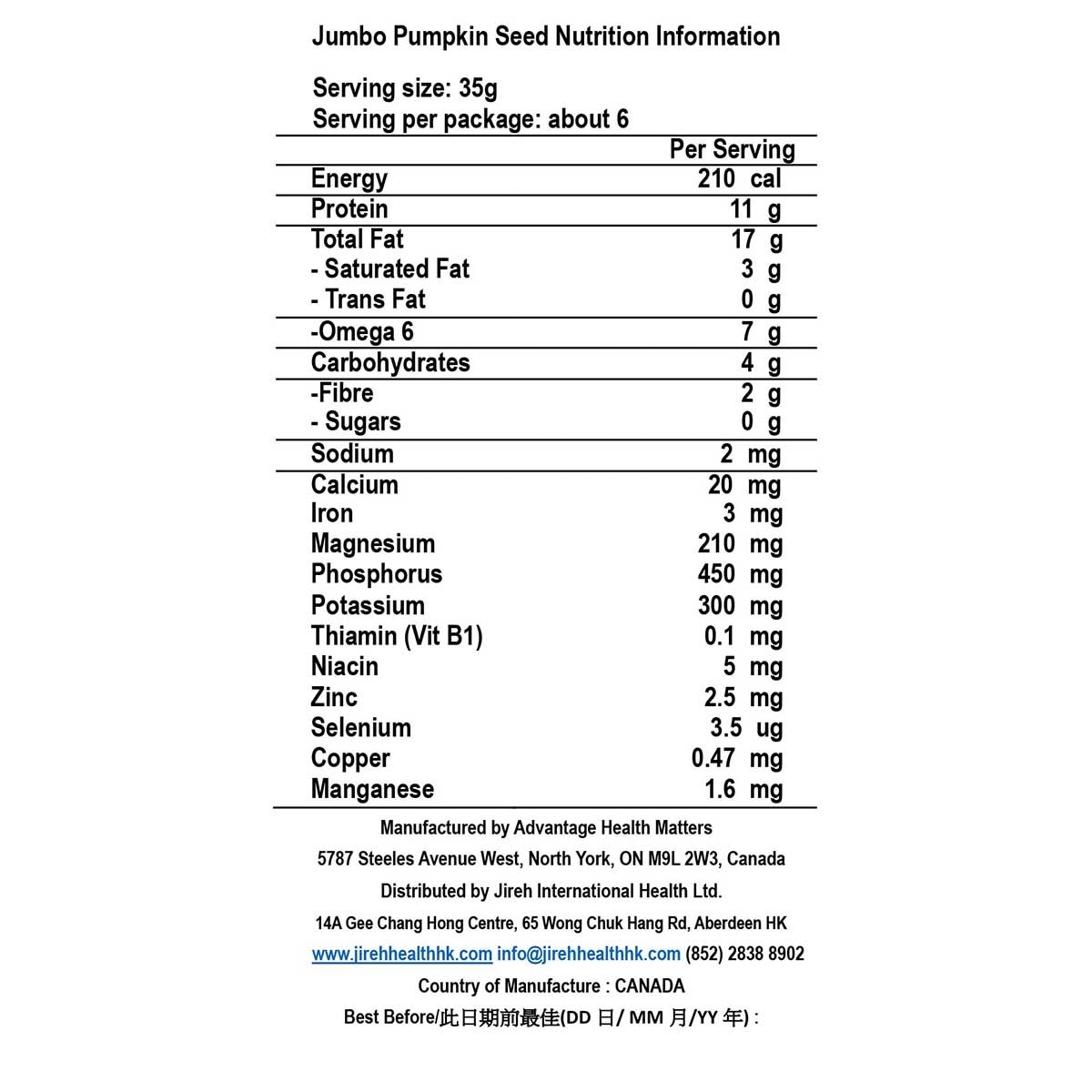 Jumbo Pumpkin Seed Nutrition Information

Serving size: 35g
Serving per package: about 6

| | Per Serving |
|---|---|
| Energy | 210 cal |
| Protein | 11 g |
| Total Fat | 17 g |
| - Saturated Fat | 3 g |
| - Trans Fat | 0 g |
| -Omega 6 | 7 g |
| Carbohydrates | 4 g |
| -Fibre | 2 g |
| - Sugars | 0 g |
| Sodium | 2 mg |
| Calcium | 20 mg |
| Iron | 3 mg |
| Magnesium | 210 mg |
| Phosphorus | 450 mg |
| Potassium | 300 mg |
| Thiamin (Vit B1) | 0.1 mg |
| Niacin | 5 mg |
| Zinc | 2.5 mg |
| Selenium | 3.5 ug |
| Copper | 0.47 mg |
| Manganese | 1.6 mg |

Manufactured by Advantage Health Matters

5787 Steeles Avenue West, North York, ON M9L 2W3, Canada

Distributed by Jireh International Health Ltd.

14A Gee Chang Hong Centre, 65 Wong Chuk Hang Rd, Aberdeen HK

www.jirehhealthhk.com info@jirehhealthhk.com (852) 2838 8902

Country of Manufacture : CANADA

Best Before/此日期前最佳(DD 日/ MM 月/YY 年) :